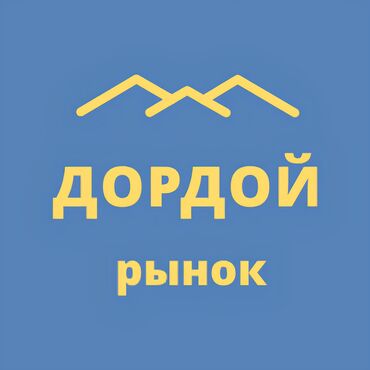 ДОРДОЙ

рынок